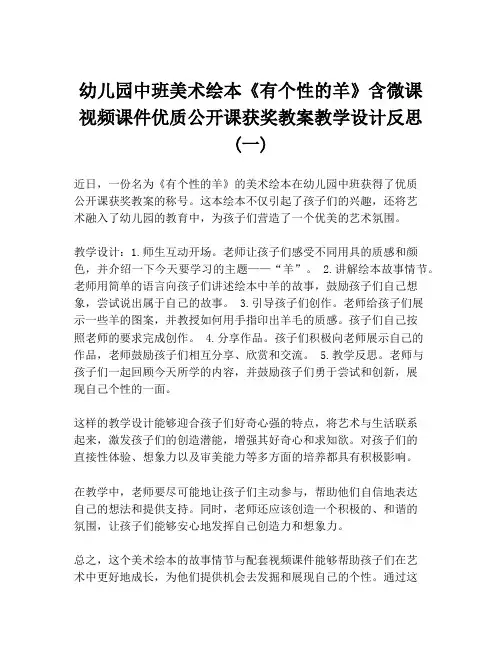 幼儿园中班美术绘本《有个性的羊》含微课视频课件优质公开课获奖教案教学设计反思（一）

近日，一份名为《有个性的羊》的美术绘本在幼儿园中班获得了优质公开课获奖教案的称号。这本绘本不仅引起了孩子们的兴趣，还将艺术融入了幼儿园的教育中，为孩子们营造了一个优美的艺术氛围。

教学设计：1.师生互动开场。老师让孩子们感受不同用具的质感和颜色，并介绍一下今天要学习的主题——“羊”。 2.讲解绘本故事情节。老师用简单的语言向孩子们讲述绘本中羊的故事，鼓励孩子们自己想象，尝试说出属于自己的故事。 3.引导孩子们创作。老师给孩子们展示一些羊的图案，并教授如何用手指印出羊毛的质感。孩子们自己按照老师的要求完成创作。 4.分享作品。孩子们积极向老师展示自己的作品，老师鼓励孩子们相互分享、欣赏和交流。 5.教学反思。老师与孩子们一起回顾今天所学的内容，并鼓励孩子们勇于尝试和创新，展现自己个性的一面。

这样的教学设计能够迎合孩子们好奇心强的特点，将艺术与生活联系起来，激发孩子们的创造潜能，增强其好奇心和求知欲。对孩子们的直接性体验、想象力以及审美能力等多方面的培养都具有积极影响。

在教学中，老师要尽可能地让孩子们主动参与，帮助他们自信地表达自己的想法和提供支持。同时，老师还应该创造一个积极的、和谐的氛围，让孩子们能够安心地发挥自己创造力和想象力。

总之，这个美术绘本的故事情节与配套视频课件能够帮助孩子们在艺术中更好地成长，为他们提供机会去发掘和展现自己的个性。通过这